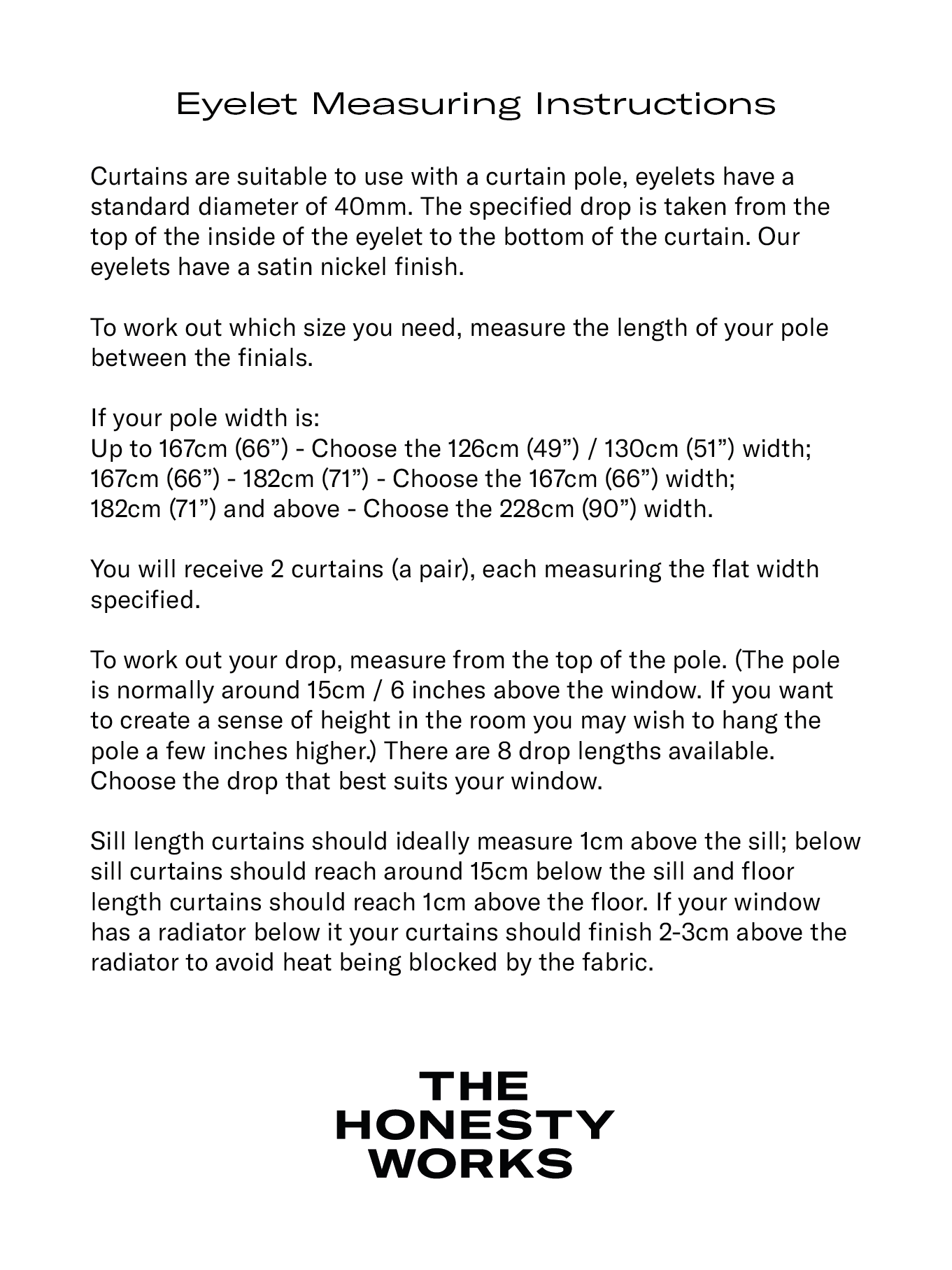 Eyelet Measuring Instructions

Curtains are suitable to use with a curtain pole, eyelets have a standard diameter of 40mm. The specified drop is taken from the top of the inside of the eyelet to the bottom of the curtain. Our eyelets have a satin nickel finish.

To work out which size you need, measure the length of your pole between the finials.

If your pole width is:
Up to 167cm (66”) - Choose the 126cm (49”) / 130cm (51”) width;
167cm (66”) - 182cm (71”) - Choose the 167cm (66”) width;
182cm (71”) and above - Choose the 228cm (90”) width.

You will receive 2 curtains (a pair), each measuring the flat width specified.

To work out your drop, measure from the top of the pole. (The pole is normally around 15cm / 6 inches above the window. If you want to create a sense of height in the room you may wish to hang the pole a few inches higher.) There are 8 drop lengths available. Choose the drop that best suits your window.

Sill length curtains should ideally measure 1cm above the sill; below sill curtains should reach around 15cm below the sill and floor length curtains should reach 1cm above the floor. If your window has a radiator below it your curtains should finish 2-3cm above the radiator to avoid heat being blocked by the fabric.

THE
HONESTY
WORKS